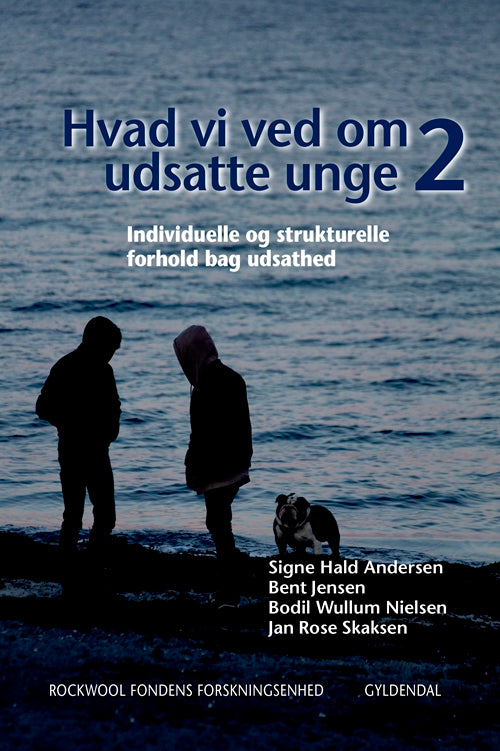 Hvad vi ved om udsatte unge 2

Individuelle og strukturelle forhold bag udsathed

Signe Hald Andersen
Bent Jensen
Bodil Wullum Nielsen
Jan Rose Skaksen

ROCKWOOL FONDENS FORSKNINGSENHED GYLDENDAL